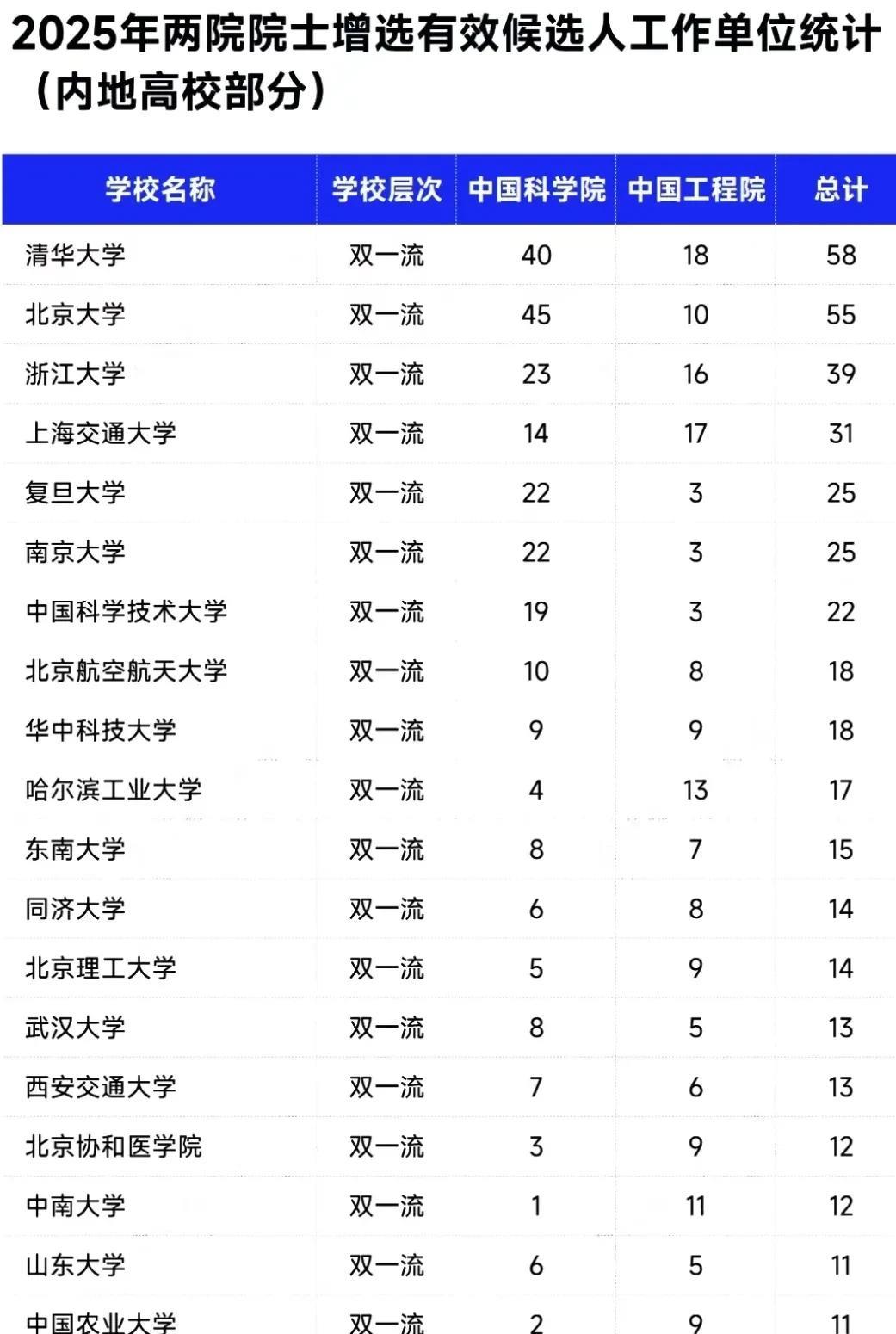 2025年两院院士增选有效候选人工作单位统计（内地高校部分）

| 学校名称 | 学校层次 | 中国科学院 | 中国工程院 | 总计 |
|---|---|---|---|---|
| 清华大学 | 双一流 | 40 | 18 | 58 |
| 北京大学 | 双一流 | 45 | 10 | 55 |
| 浙江大学 | 双一流 | 23 | 16 | 39 |
| 上海交通大学 | 双一流 | 14 | 17 | 31 |
| 复旦大学 | 双一流 | 22 | 3 | 25 |
| 南京大学 | 双一流 | 22 | 3 | 25 |
| 中国科学技术大学 | 双一流 | 19 | 3 | 22 |
| 北京航空航天大学 | 双一流 | 10 | 8 | 18 |
| 华中科技大学 | 双一流 | 9 | 9 | 18 |
| 哈尔滨工业大学 | 双一流 | 4 | 13 | 17 |
| 东南大学 | 双一流 | 8 | 7 | 15 |
| 同济大学 | 双一流 | 6 | 8 | 14 |
| 北京理工大学 | 双一流 | 5 | 9 | 14 |
| 武汉大学 | 双一流 | 8 | 5 | 13 |
| 西安交通大学 | 双一流 | 7 | 6 | 13 |
| 北京协和医学院 | 双一流 | 3 | 9 | 12 |
| 中南大学 | 双一流 | 1 | 11 | 12 |
| 山东大学 | 双一流 | 6 | 5 | 11 |
| 中国农业大学 | 双一流 | 2 | 9 | 11 |